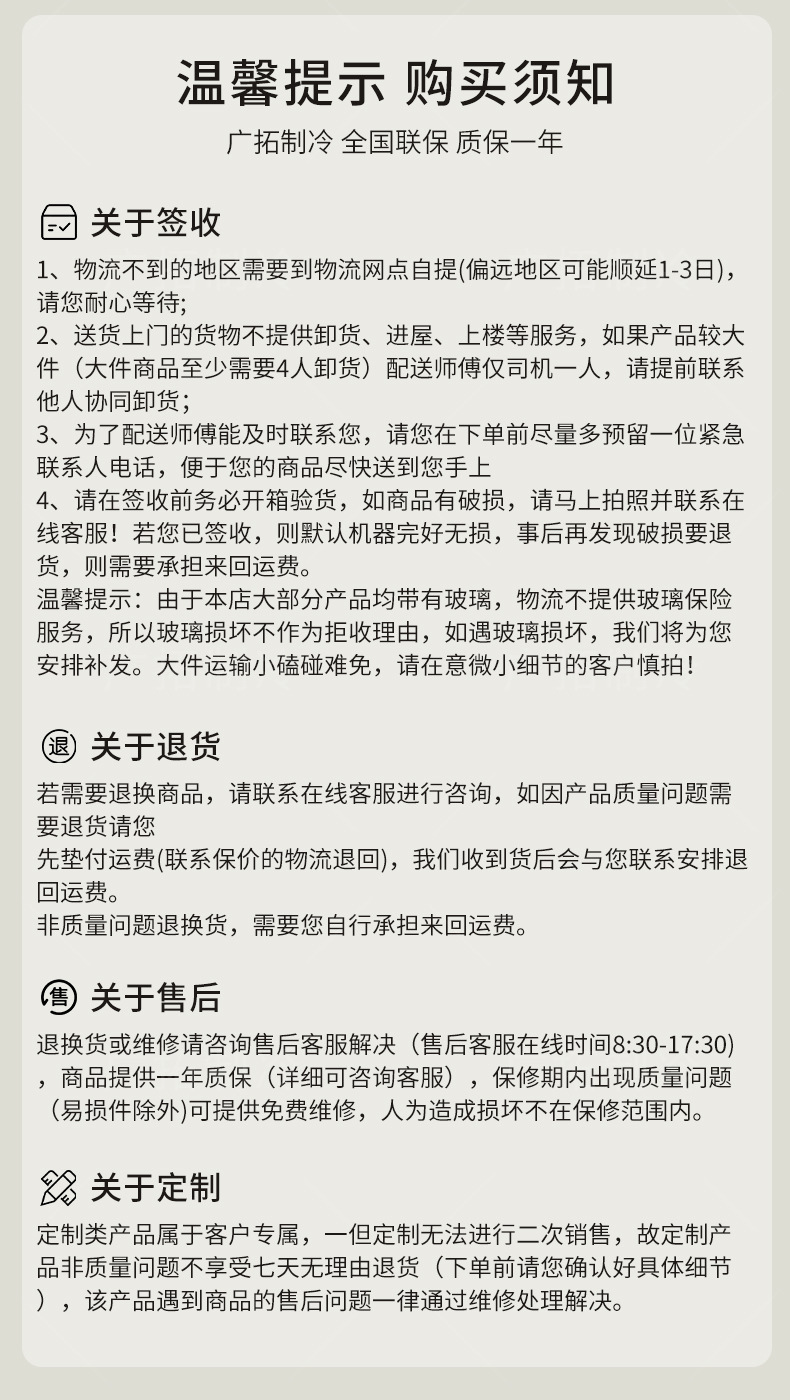 温馨提示 购买须知

广拓制冷 全国联保 质保一年

关于签收

1、物流不到的地区需要到物流网点自提(偏远地区可能顺延1-3日)，请您耐心等待;
2、送货上门的货物不提供卸货、进屋、上楼等服务，如果产品较大件（大件商品至少需要4人卸货）配送师傅仅司机一人，请提前联系他人协同卸货;
3、为了配送师傅能及时联系您，请您在下单前尽量多预留一位紧急联系人电话，便于您的商品尽快送到您手上
4、请在签收前务必开箱验货，如商品有破损，请马上拍照并联系在线客服！若您已签收，则默认机器完好无损，事后再发现破损要退货，则需要承担来回运费。
温馨提示：由于本店大部分产品均带有玻璃，物流不提供玻璃保险服务，所以玻璃损坏不作为拒收理由，如遇玻璃损坏，我们将为您安排补发。大件运输小磕碰难免，请在意微小细节的客户慎拍！

退

关于退货

若需要退换商品，请联系在线客服进行咨询，如因产品质量问题需要退货请您
先垫付运费(联系保价的物流退回)，我们收到货后会与您联系安排退回运费。
非质量问题退换货，需要您自行承担来回运费。

售

关于售后

退换货或维修请咨询售后客服解决（售后客服在线时间8:30-17:30)，商品提供一年质保（详细可咨询客服），保修期内出现质量问题（易损件除外)可提供免费维修，人为造成损坏不在保修范围内。

关于定制

定制类产品属于客户专属，一但定制无法进行二次销售，故定制产品非质量问题不享受七天无理由退货（下单前请您确认好具体细节），该产品遇到商品的售后问题一律通过维修处理解决。